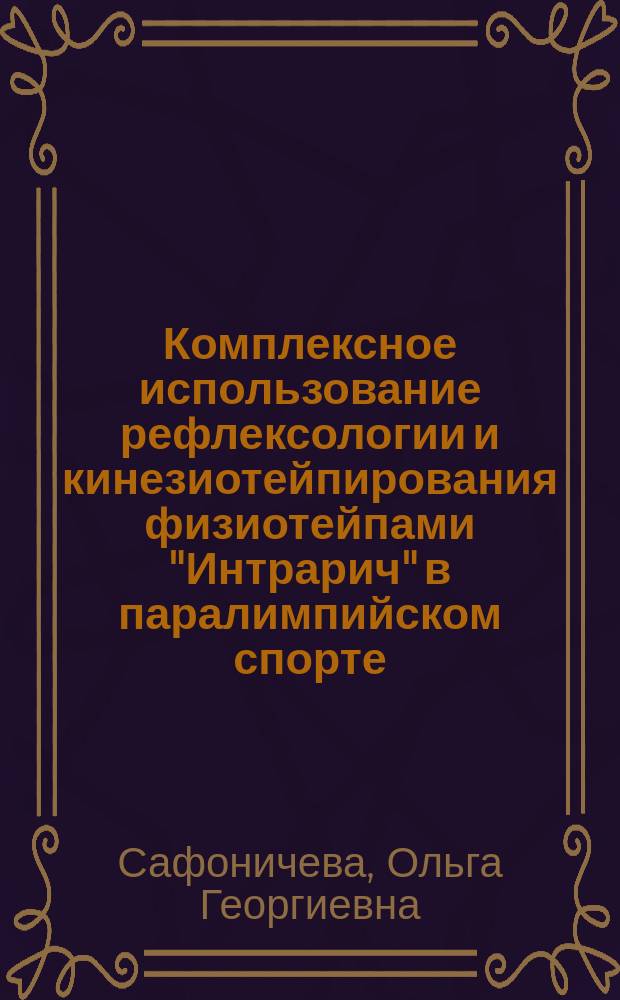 Комплексное использование рефлексологии и кинезиотейпирования физиотейпами "Интрарич" в паралимпийском спорте

Сафоничева, Ольга Георгиевна